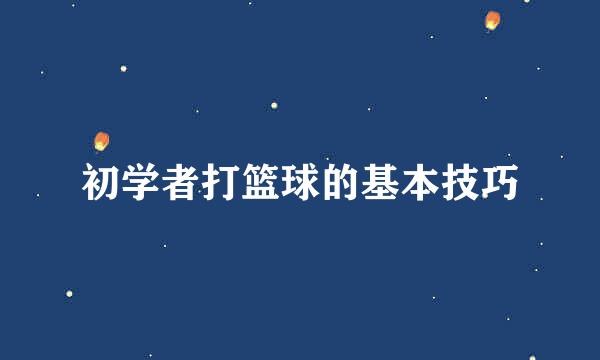 初学者打篮球的基本技巧